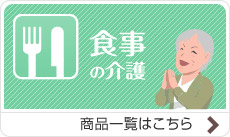 食事
の介護

商品一覧はこちら